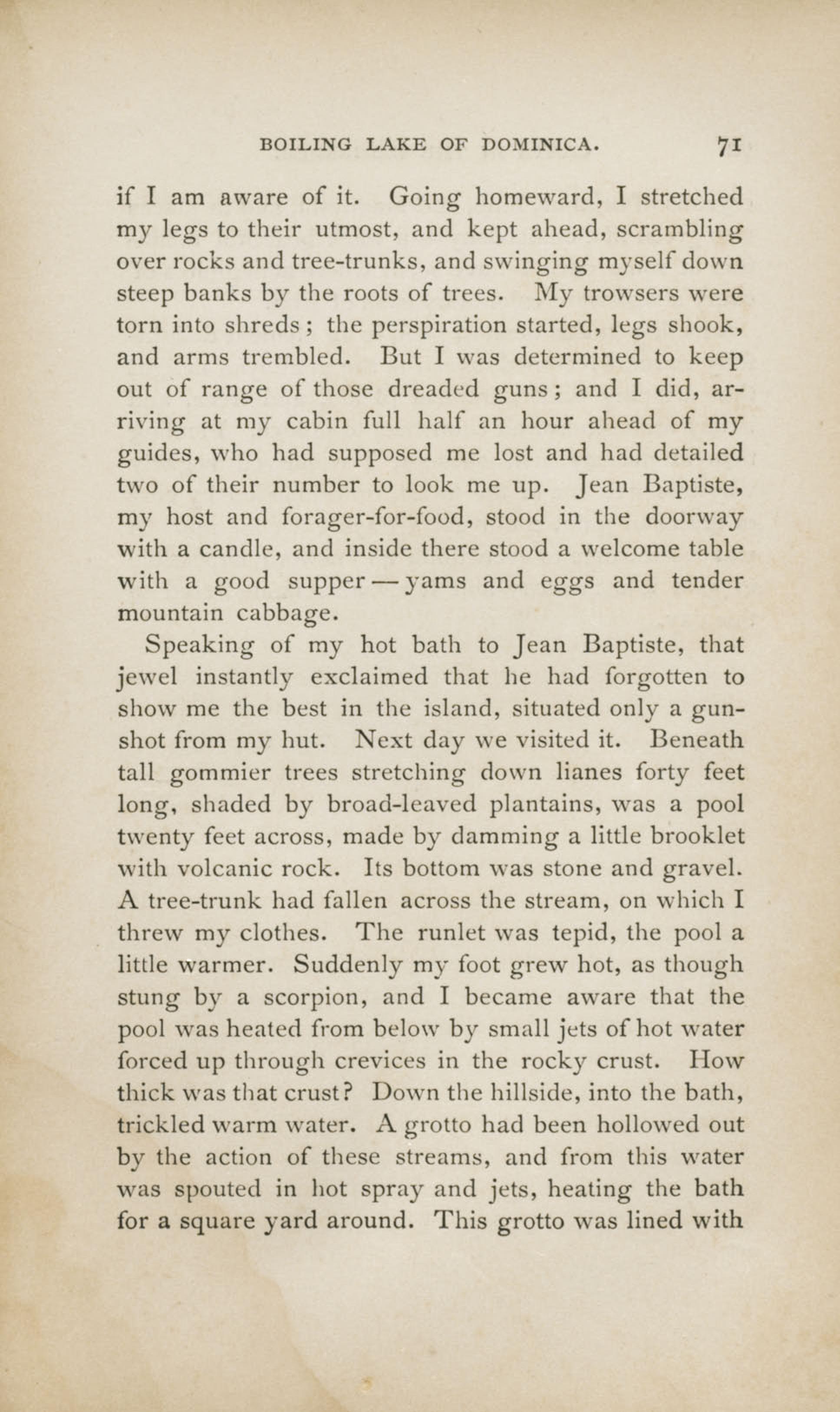 BOILING LAKE OF DOMINICA. 71

if I am aware of it. Going homeward, I stretched my legs to their utmost, and kept ahead, scrambling over rocks and tree-trunks, and swinging myself down steep banks by the roots of trees. My trowsers were torn into shreds; the perspiration started, legs shook, and arms trembled. But I was determined to keep out of range of those dreaded guns; and I did, arriving at my cabin full half an hour ahead of my guides, who had supposed me lost and had detailed two of their number to look me up. Jean Baptiste, my host and forager-for-food, stood in the doorway with a candle, and inside there stood a welcome table with a good supper — yams and eggs and tender mountain cabbage.

Speaking of my hot bath to Jean Baptiste, that jewel instantly exclaimed that he had forgotten to show me the best in the island, situated only a gunshot from my hut. Next day we visited it. Beneath tall gommier trees stretching down lianes forty feet long, shaded by broad-leaved plantains, was a pool twenty feet across, made by damming a little brooklet with volcanic rock. Its bottom was stone and gravel. A tree-trunk had fallen across the stream, on which I threw my clothes. The runlet was tepid, the pool a little warmer. Suddenly my foot grew hot, as though stung by a scorpion, and I became aware that the pool was heated from below by small jets of hot water forced up through crevices in the rocky crust. How thick was that crust? Down the hillside, into the bath, trickled warm water. A grotto had been hollowed out by the action of these streams, and from this water was spouted in hot spray and jets, heating the bath for a square yard around. This grotto was lined with